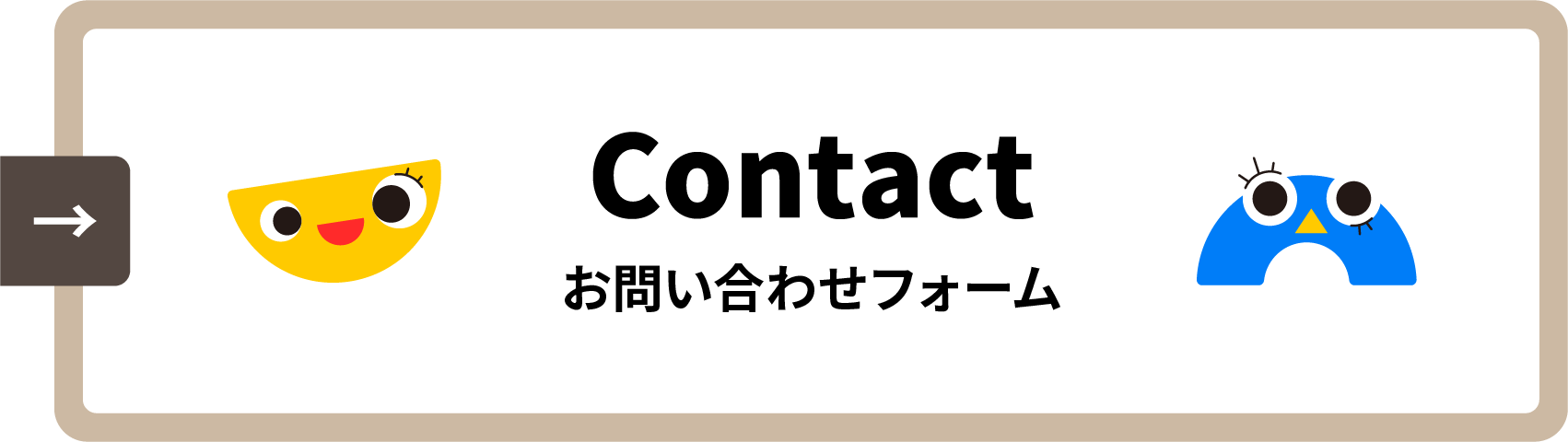 →

Contact
お問い合わせフォーム